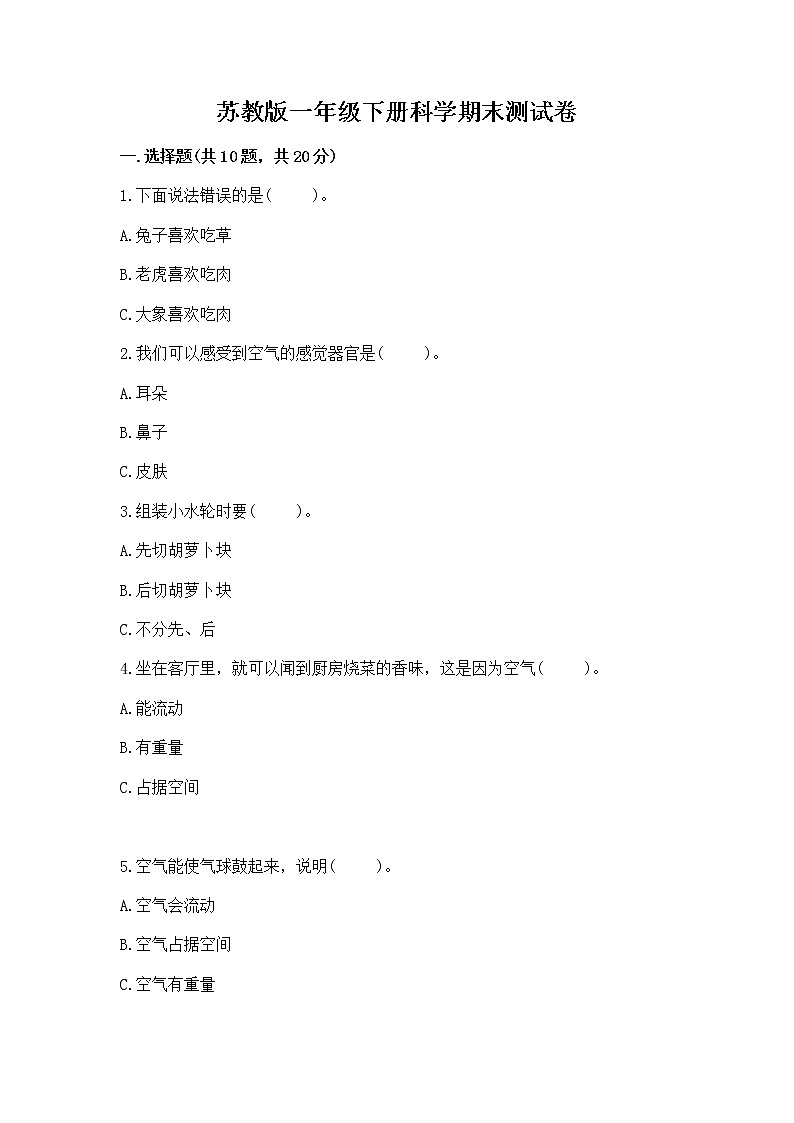 苏教版一年级下册科学期末测试卷

一.选择题(共10题，共20分)

1.下面说法错误的是(　　)。

A.兔子喜欢吃草

B.老虎喜欢吃肉

C.大象喜欢吃肉

2.我们可以感受到空气的感觉器官是(　　)。

A.耳朵

B.鼻子

C.皮肤

3.组装小水轮时要(　　)。

A.先切胡萝卜块

B.后切胡萝卜块

C.不分先、后

4.坐在客厅里，就可以闻到厨房烧菜的香味，这是因为空气(　　)。

A.能流动

B.有重量

C.占据空间

5.空气能使气球鼓起来，说明(　　)。

A.空气会流动

B.空气占据空间

C.空气有重量